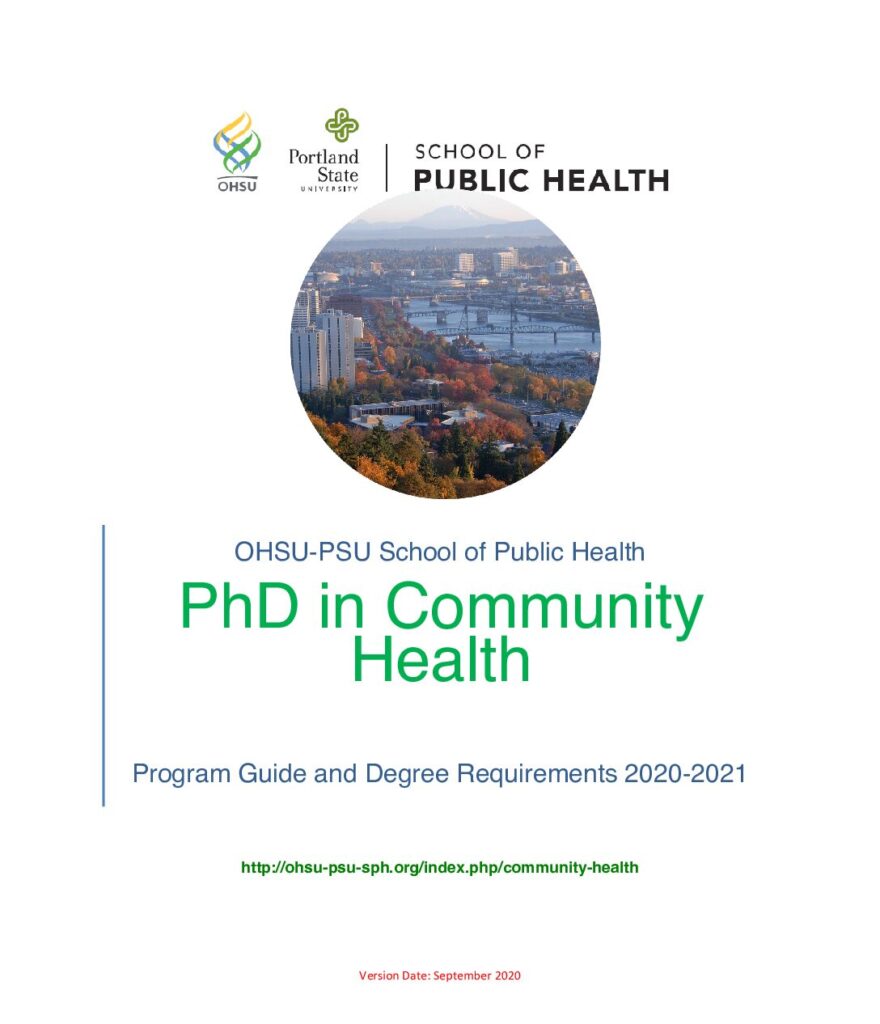 OHSU

Portland State UNIVERSITY

SCHOOL OF PUBLIC HEALTH

OHSU-PSU School of Public Health

PhD in Community Health

Program Guide and Degree Requirements 2020-2021

http://ohsu-psu-sph.org/index.php/community-health

Version Date: September 2020